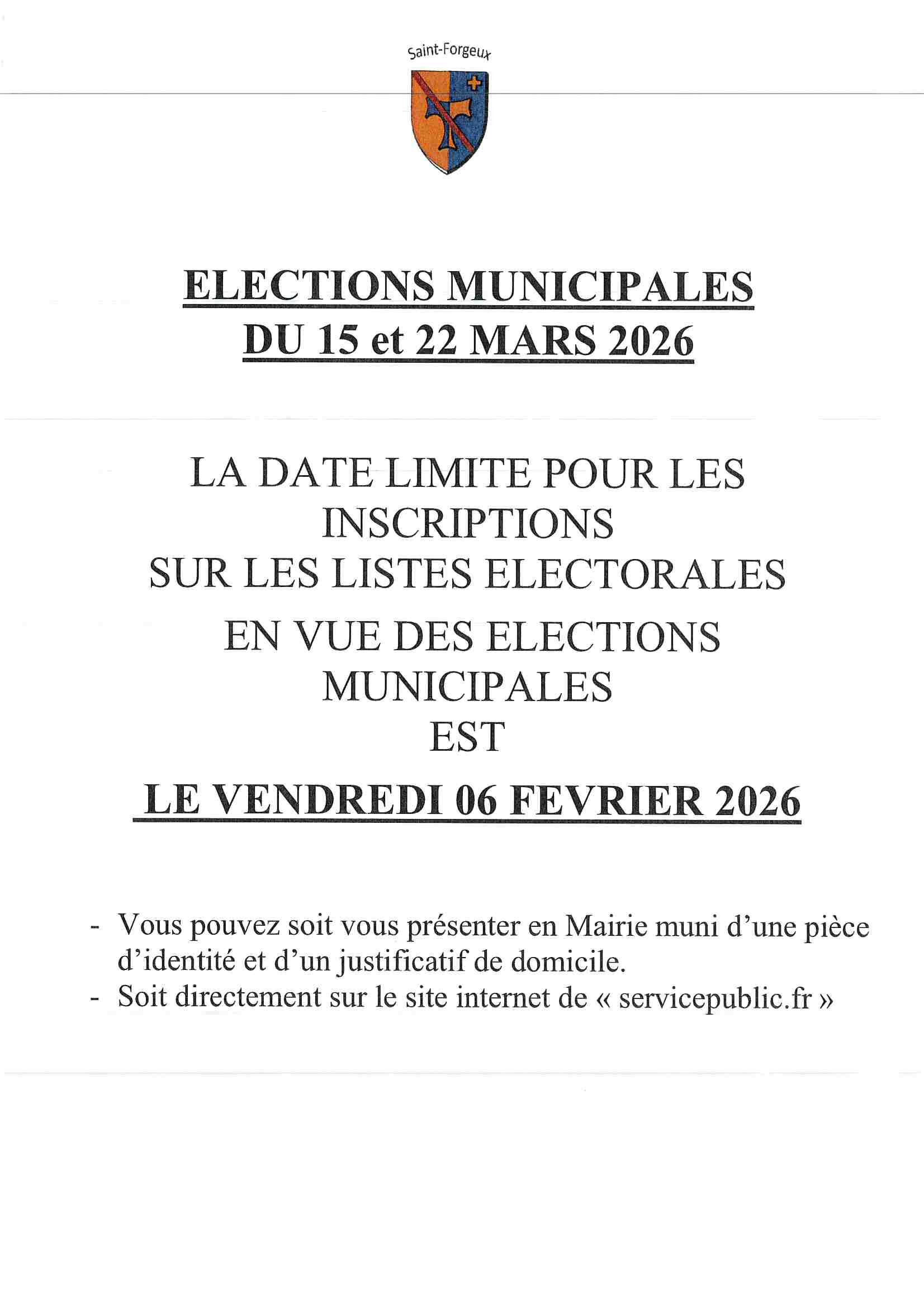 Saint-Forgeux

ELECTIONS MUNICIPALES
DU 15 et 22 MARS 2026

LA DATE LIMITE POUR LES INSCRIPTIONS
SUR LES LISTES ELECTORALES

EN VUE DES ELECTIONS MUNICIPALES
EST

LE VENDREDI 06 FEVRIER 2026

- Vous pouvez soit vous présenter en Mairie muni d'une pièce d'identité et d'un justificatif de domicile.
- Soit directement sur le site internet de « servicepublic.fr »